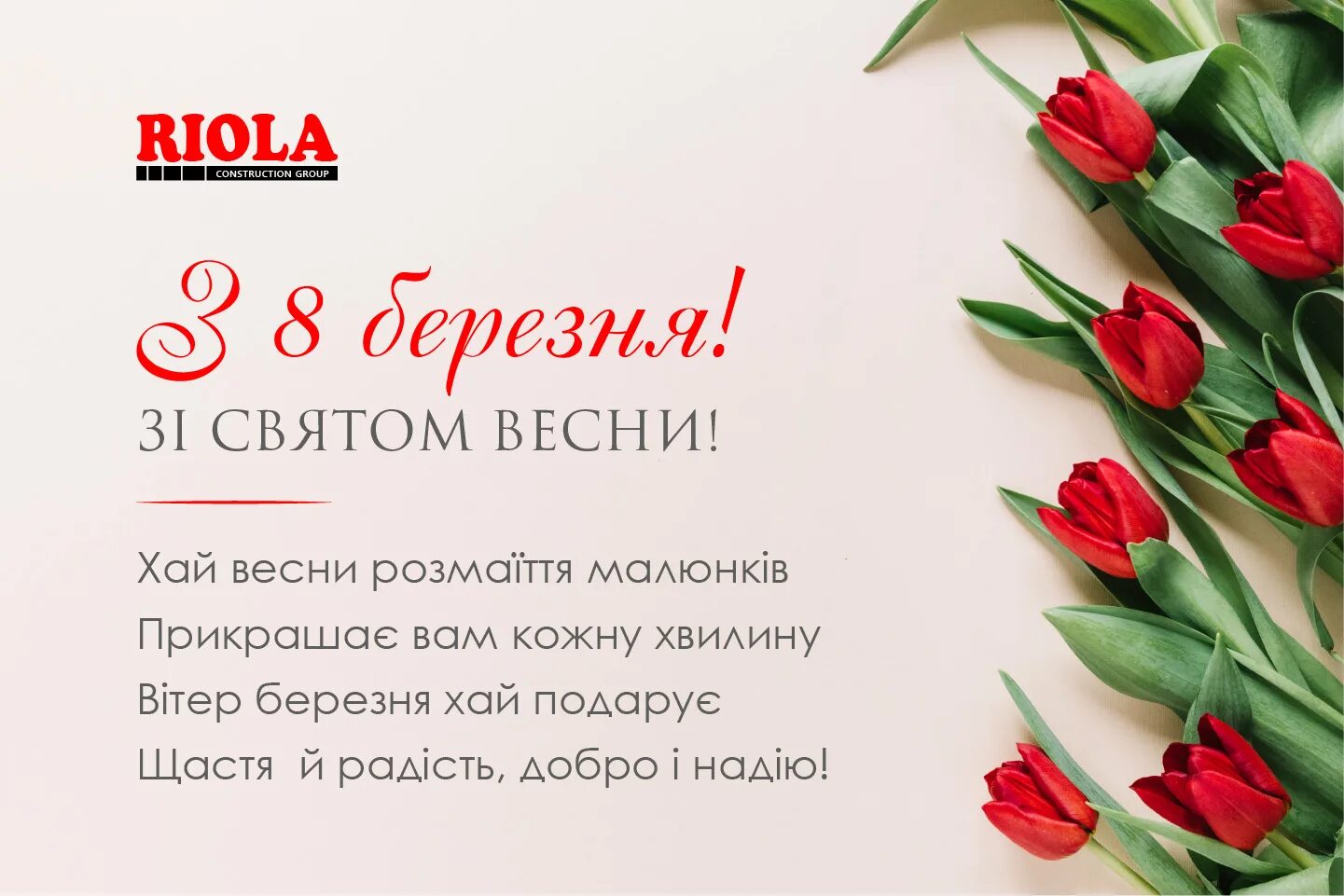 RIOLA
CONSTRUCTION GROUP

З 8 березня!
ЗІ СВЯТОМ ВЕСНИ!

Хай весни розмаїття малюнків
Прикрашає вам кожну хвилину
Вітер березня хай подарує
Щастя й радість, добро і надію!